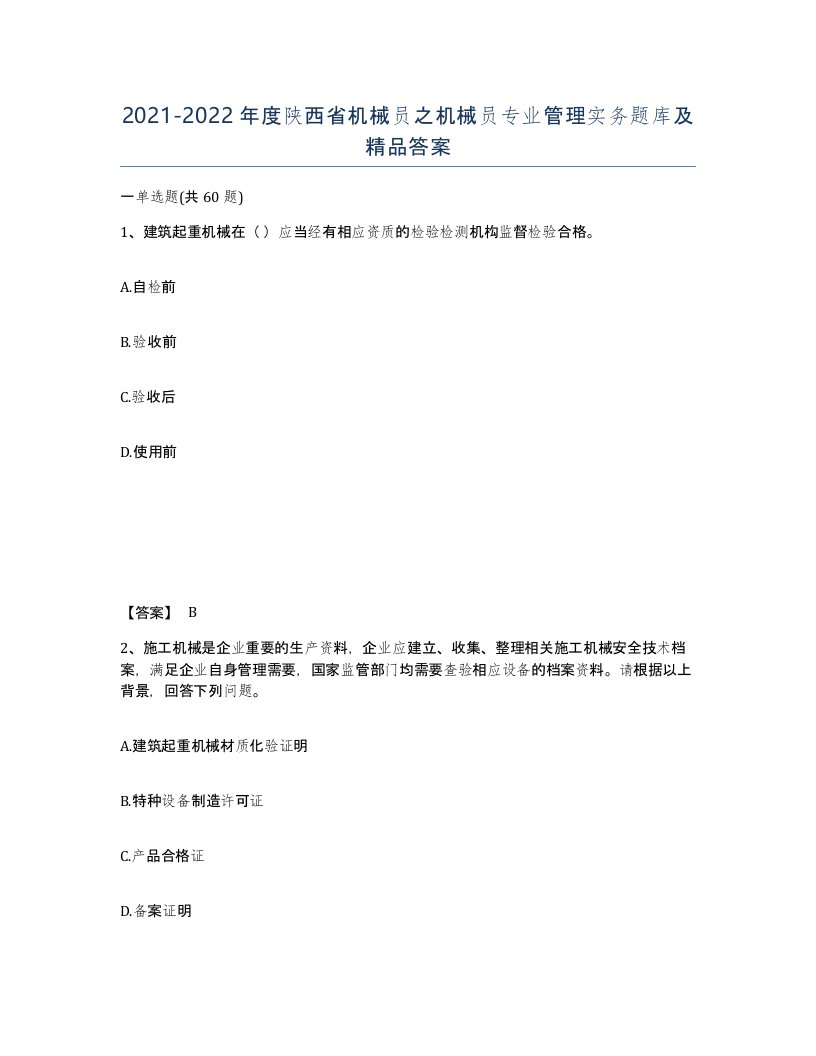 2021-2022年度陕西省机械员之机械员专业管理实务题库及精品答案

一单选题(共60题)

1、建筑起重机械在（）应当经有相应资质的检验检测机构监督检验合格。

A.自检前

B.验收前

C.验收后

D.使用前

【答案】 B

2、施工机械是企业重要的生产资料，企业应建立、收集、整理相关施工机械安全技术档案，满足企业自身管理需要，国家监管部门均需要查验相应设备的档案资料。请根据以上背景，回答下列问题。

A.建筑起重机械材质化验证明

B.特种设备制造许可证

C.产品合格证

D.备案证明